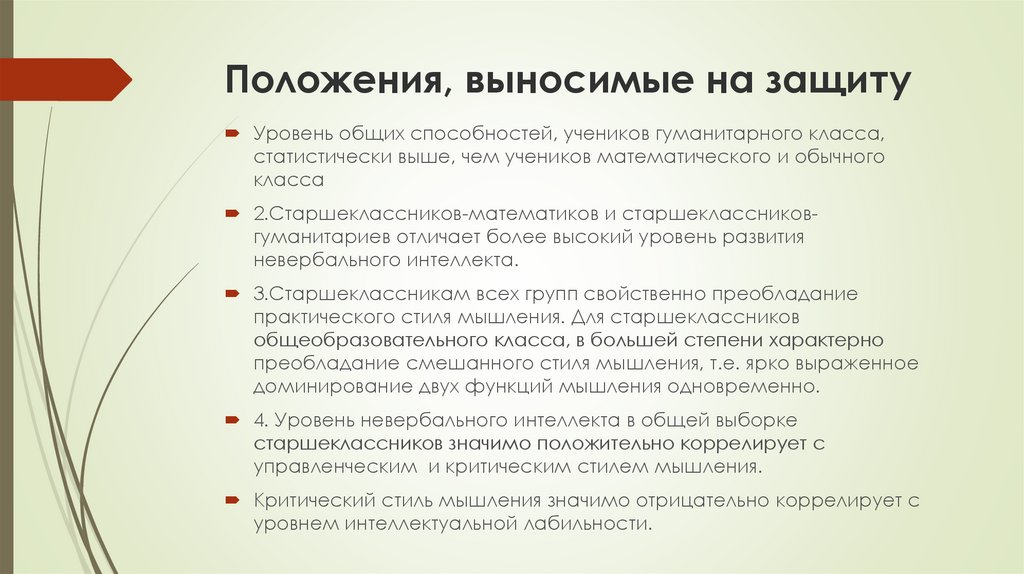 Положения, выносимые на защиту

Уровень общих способностей, учеников гуманитарного класса, статистически выше, чем учеников математического и обычного класса

2.Старшеклассников-математиков и старшеклассников-гуманитариев отличает более высокий уровень развития невербального интеллекта.

3.Старшеклассникам всех групп свойственно преобладание практического стиля мышления. Для старшеклассников общеобразовательного класса, в большей степени характерно преобладание смешанного стиля мышления, т.е. ярко выраженное доминирование двух функций мышления одновременно.

4. Уровень невербального интеллекта в общей выборке старшеклассников значимо положительно коррелирует с управленческим и критическим стилем мышления.

Критический стиль мышления значимо отрицательно коррелирует с уровнем интеллектуальной лабильности.